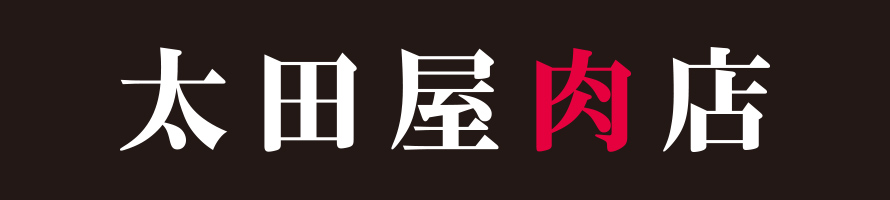 太田屋肉店